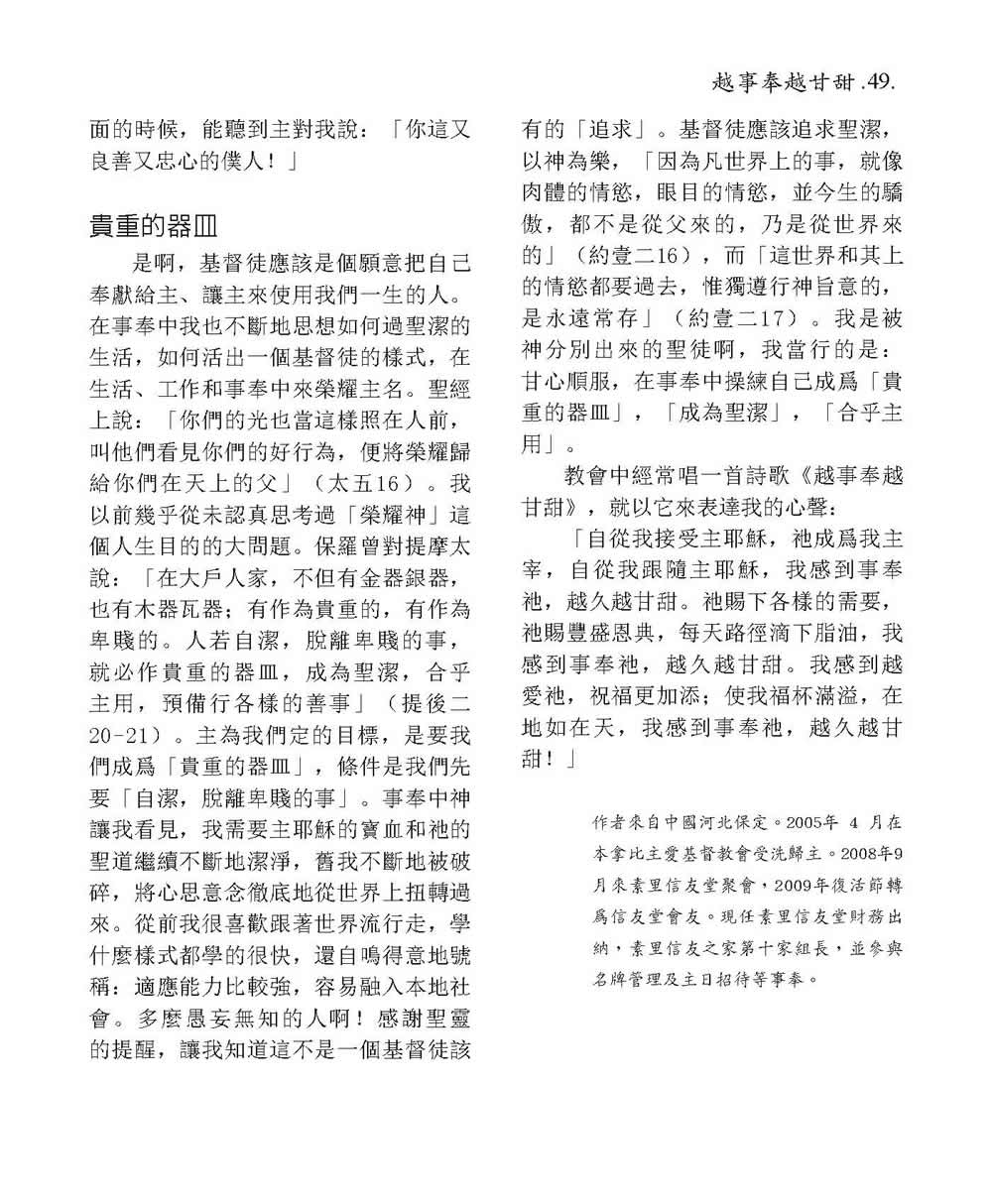 越事奉越甘甜 .49.

面的時候，能聽到主對我說：「你這又良善又忠心的僕人！」

貴重的器皿

是啊，基督徒應該是個願意把自己奉獻給主、讓主來使用我們一生的人。在事奉中我也不斷地思想如何過聖潔的生活，如何活出一個基督徒的樣式，在生活、工作和事奉中來榮耀主名。聖經上說：「你們的光也當這樣照在人前，叫他們看見你們的好行為，便將榮耀歸給你們在天上的父」（太五16）。我以前幾乎從未認真思考過「榮耀神」這個人生目的的大問題。保羅曾對提摩太說：「在大戶人家，不但有金器銀器，也有木器瓦器；有作為貴重的，有作為卑賤的。人若自潔，脫離卑賤的事，就必作貴重的器皿，成為聖潔，合乎主用，預備行各樣的善事」（提後二20-21）。主為我們定的目標，是要我們成爲「貴重的器皿」，條件是我們先要「自潔，脫離卑賤的事」。事奉中神讓我看見，我需要主耶穌的寶血和祂的聖道繼續不斷地潔淨，舊我不斷地被破碎，將心思意念徹底地從世界上扭轉過來。從前我很喜歡跟著世界流行走，學什麼樣式都學的很快，還自鳴得意地號稱：適應能力比較強，容易融入本地社會。多麼愚妄無知的人啊！感謝聖靈的提醒，讓我知道這不是一個基督徒該有的「追求」。基督徒應該追求聖潔，以神為樂，「因為凡世界上的事，就像肉體的情慾，眼目的情慾，並今生的驕傲，都不是從父來的，乃是從世界來的」（約壹二16），而「這世界和其上的情慾都要過去，惟獨遵行神旨意的，是永遠常存」（約壹二17）。我是被神分別出來的聖徒啊，我當行的是：甘心順服，在事奉中操練自己成爲「貴重的器皿」，「成為聖潔」，「合乎主用」。

教會中經常唱一首詩歌《越事奉越甘甜》，就以它來表達我的心聲：

「自從我接受主耶穌，祂成爲我主宰，自從我跟隨主耶穌，我感到事奉祂，越久越甘甜。祂賜下各樣的需要，祂賜豐盛恩典，每天路徑滴下脂油，我感到事奉祂，越久越甘甜。我感到越愛祂，祝福更加添；使我福杯滿溢，在地如在天，我感到事奉祂，越久越甘甜！」

作者來自中國河北保定。2005年 4 月在本拿比主愛基督教會受洗歸主。2008年9月來素里信友堂聚會，2009年復活節轉爲信友堂會友。現任素里信友堂財務出納，素里信友之家第十家組長，並參與名牌管理及主日招待等事奉。